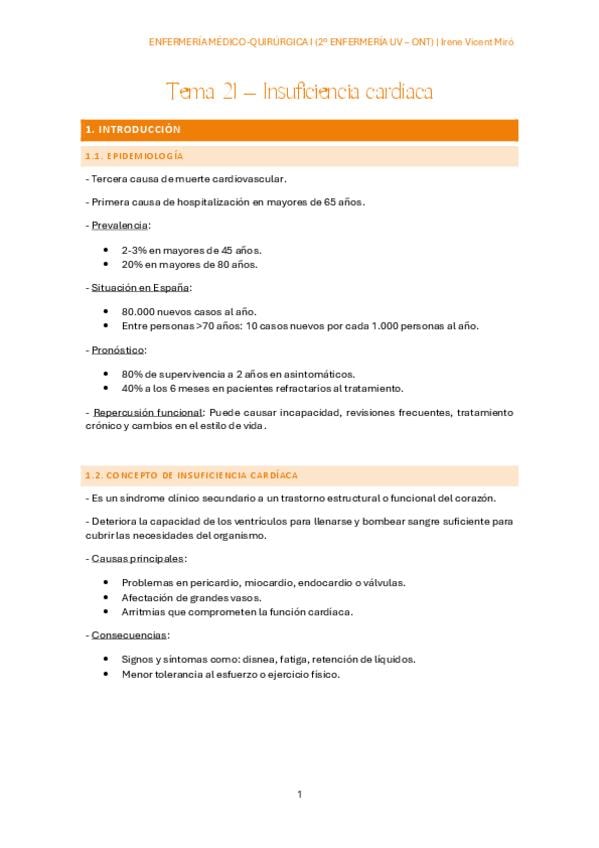 ENFERMERÍA MÉDICO-QUIRURGICA I (2º ENFERMERÍA UV – ONT) | Irene Vicent Miró

Tema 21 – Insuficiencia cardiaca

1. INTRODUCCIÓN

1.1. EPIDEMIOLOGÍA

- Tercera causa de muerte cardiovascular.

- Primera causa de hospitalización en mayores de 65 años.

- Prevalencia:

• 2-3% en mayores de 45 años.
• 20% en mayores de 80 años.

- Situación en España:

• 80.000 nuevos casos al año.
• Entre personas >70 años: 10 casos nuevos por cada 1.000 personas al año.

- Pronóstico:

• 80% de supervivencia a 2 años en asintomáticos.
• 40% a los 6 meses en pacientes refractarios al tratamiento.

- Repercusión funcional: Puede causar incapacidad, revisiones frecuentes, tratamiento crónico y cambios en el estilo de vida.

1.2. CONCEPTO DE INSUFICIENCIA CARDÍACA

- Es un síndrome clínico secundario a un trastorno estructural o funcional del corazón.

- Deteriora la capacidad de los ventrículos para llenarse y bombear sangre suficiente para cubrir las necesidades del organismo.

- Causas principales:

• Problemas en pericardio, miocardio, endocardio o válvulas.
• Afectación de grandes vasos.
• Arritmias que comprometen la función cardíaca.

- Consecuencias:

• Signos y síntomas como: disnea, fatiga, retención de líquidos.
• Menor tolerancia al esfuerzo o ejercicio físico.

1